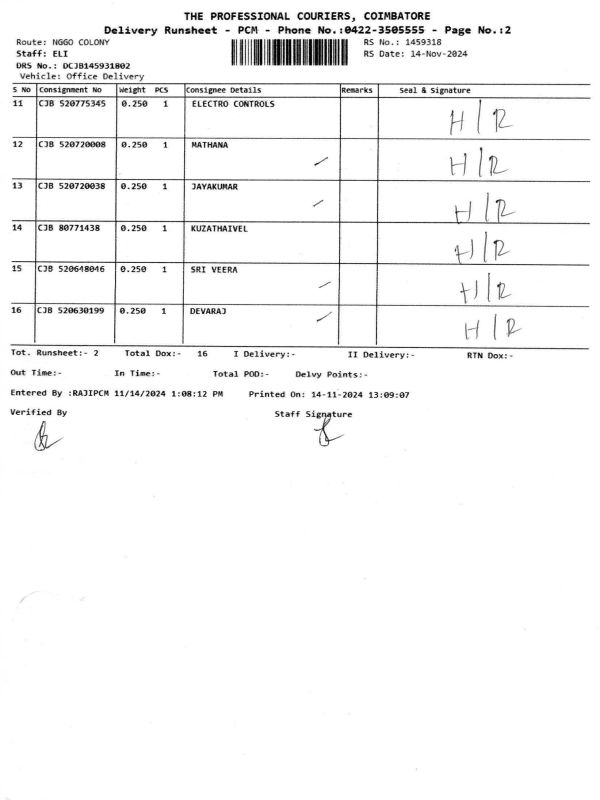 THE PROFESSIONAL COURIERS, COIMBATORE
Delivery Runsheet - PCM - Phone No.:0422-3505555 - Page No.:2

Route: NGGO COLONY
Staff: ELI
DRS No.: DCJB145931802
Vehicle: Office Delivery

RS No.: 1459318
RS Date: 14-Nov-2024

| S No | Consignment No | Weight | PCS | Consignee Details | Remarks | Seal & Signature |
|---|---|---|---|---|---|---|
| 11 | CJB 520775345 | 0.250 | 1 | ELECTRO CONTROLS | | H/R |
| 12 | CJB 520720008 | 0.250 | 1 | MATHANA | | H/R |
| 13 | CJB 520720038 | 0.250 | 1 | JAYAKUMAR | | H/R |
| 14 | CJB 80771438 | 0.250 | 1 | KUZATHAIVEL | | H/R |
| 15 | CJB 520648046 | 0.250 | 1 | SRI VEERA | | H/R |
| 16 | CJB 520630199 | 0.250 | 1 | DEVARAJ | | H/R |

Tot. Runsheet:- 2 Total Dox:- 16 I Delivery:- II Delivery:- RTN Dox:-

Out Time:- In Time:- Total POD:- Delvy Points:-

Entered By :RAJIPCM 11/14/2024 1:08:12 PM Printed On: 14-11-2024 13:09:07

Verified By

Staff Signature